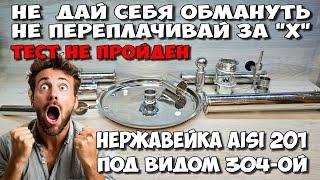 НЕ ДАЙ СЕБЯ ОБМАНУТЬ
НЕ ПЕРЕПЛАЧИВАЙ ЗА "Х"
ТЕСТ НЕ ПРОЙДЕН

НЕРЖАВЕЙКА AISI 201
ПОД ВИДОМ 304-ОЙ